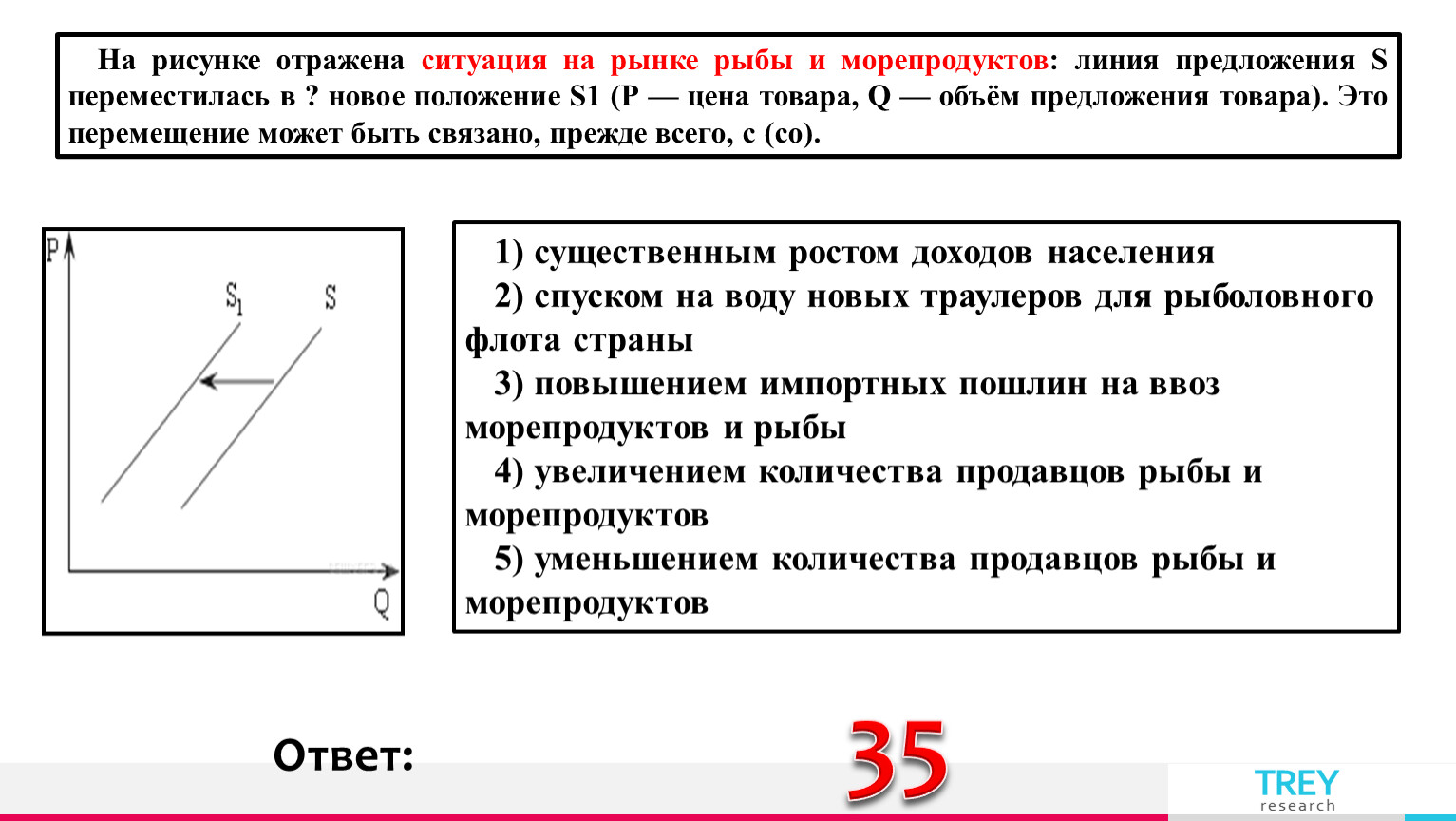 На рисунке отражена ситуация на рынке рыбы и морепродуктов: линия предложения S переместилась в ? новое положение S1 (P — цена товара, Q — объём предложения товара). Это перемещение может быть связано, прежде всего, с (со).

P

$S_1$

S

Q

1) существенным ростом доходов населения
2) спуском на воду новых траулеров для рыболовного флота страны
3) повышением импортных пошлин на ввоз морепродуктов и рыбы
4) увеличением количества продавцов рыбы и морепродуктов
5) уменьшением количества продавцов рыбы и морепродуктов

Ответ:

35

TREY research